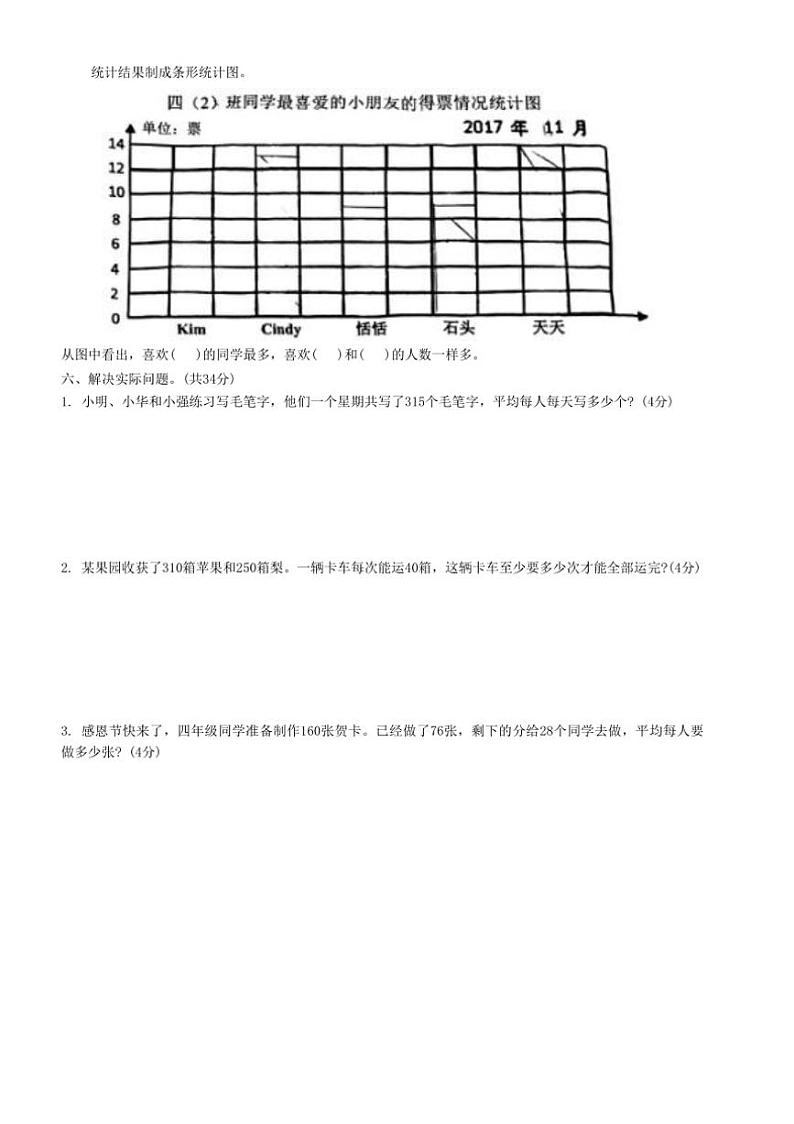 统计结果制成条形统计图。

四（2）班同学最喜爱的小朋友的得票情况统计图

单位：票 2017 年 11 月

14
12
10
8
6
4
2
0

Kim Cindy 恬恬 石头 天天

从图中看出，喜欢（ ）的同学最多，喜欢（ ）和（ ）的人数一样多。

六、解决实际问题。（共34分）

1. 小明、小华和小强练习写毛笔字，他们一个星期共写了315个毛笔字，平均每人每天写多少个？（4分）

2. 某果园收获了310箱苹果和250箱梨。一辆卡车每次能运40箱，这辆卡车至少要多少次才能全部运完?（4分）

3. 感恩节快来了，四年级同学准备制作160张贺卡。已经做了76张，剩下的分给28个同学去做，平均每人要做多少张？（4分）